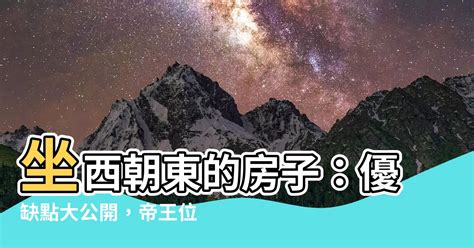 坐西朝東的房子：優缺點大公開，帝王位